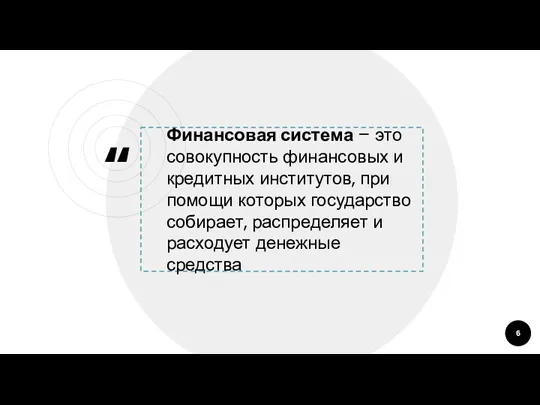 "

Финансовая система – это совокупность финансовых и кредитных институтов, при помощи которых государство собирает, распределяет и расходует денежные средства

6